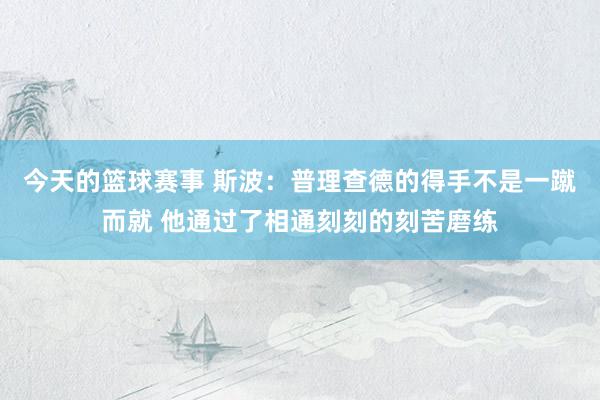 今天的篮球赛事 斯波：普理查德的得手不是一蹴而就 他通过了相通刻刻的刻苦磨练